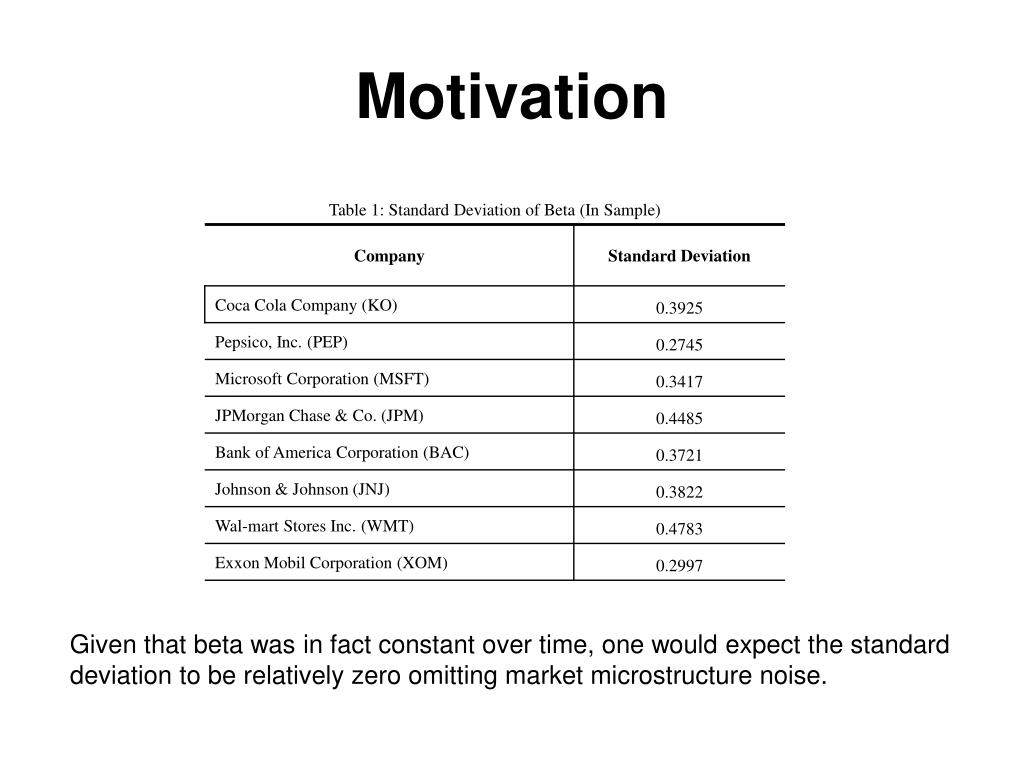 Motivation

Table 1: Standard Deviation of Beta (In Sample)

| Company | Standard Deviation |
|---|---|
| Coca Cola Company (KO) | 0.3925 |
| Pepsico, Inc. (PEP) | 0.2745 |
| Microsoft Corporation (MSFT) | 0.3417 |
| JPMorgan Chase & Co. (JPM) | 0.4485 |
| Bank of America Corporation (BAC) | 0.3721 |
| Johnson & Johnson (JNJ) | 0.3822 |
| Wal-mart Stores Inc. (WMT) | 0.4783 |
| Exxon Mobil Corporation (XOM) | 0.2997 |

Given that beta was in fact constant over time, one would expect the standard deviation to be relatively zero omitting market microstructure noise.